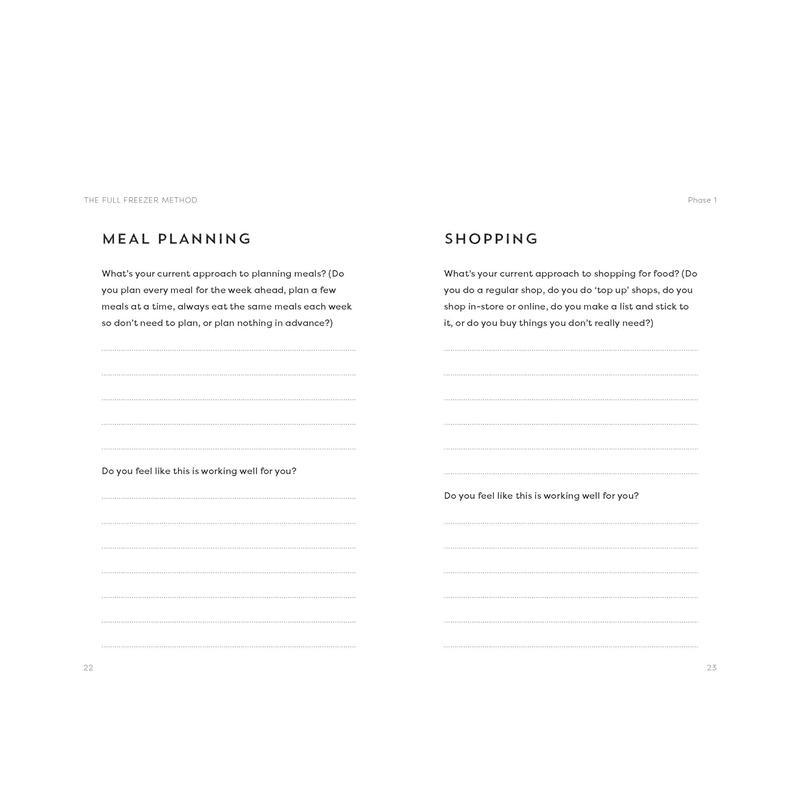 THE FULL FREEZER METHOD

MEAL PLANNING

What's your current approach to planning meals? (Do you plan every meal for the week ahead, plan a few meals at a time, always eat the same meals each week so don't need to plan, or plan nothing in advance?)

____
____
____
____
____

Do you feel like this is working well for you?

____
____
____
____
____
____
____

22

Phase 1

SHOPPING

What's your current approach to shopping for food? (Do you do a regular shop, do you do 'top up' shops, do you shop in-store or online, do you make a list and stick to it, or do you buy things you don't really need?)

____
____
____
____
____
____

Do you feel like this is working well for you?

____
____
____
____
____
____

23